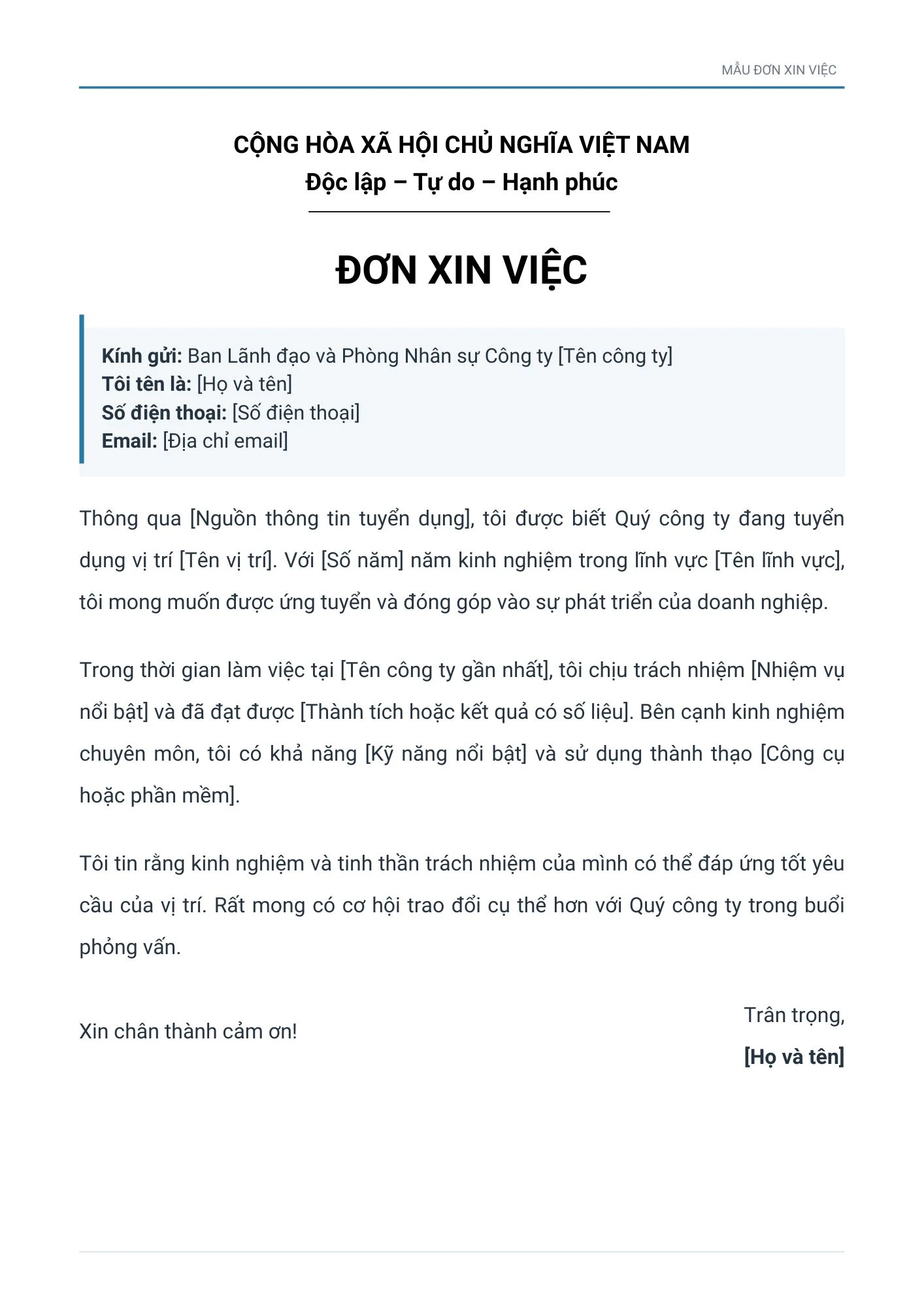 MẪU ĐƠN XIN VIỆC

CỘNG HÒA XÃ HỘI CHỦ NGHĨA VIỆT NAM
Độc lập – Tự do – Hạnh phúc

ĐƠN XIN VIỆC

Kính gửi: Ban Lãnh đạo và Phòng Nhân sự Công ty [Tên công ty]
Tôi tên là: [Họ và tên]
Số điện thoại: [Số điện thoại]
Email: [Địa chỉ email]

Thông qua [Nguồn thông tin tuyển dụng], tôi được biết Quý công ty đang tuyển dụng vị trí [Tên vị trí]. Với [Số năm] năm kinh nghiệm trong lĩnh vực [Tên lĩnh vực], tôi mong muốn được ứng tuyển và đóng góp vào sự phát triển của doanh nghiệp.

Trong thời gian làm việc tại [Tên công ty gần nhất], tôi chịu trách nhiệm [Nhiệm vụ nổi bật] và đã đạt được [Thành tích hoặc kết quả có số liệu]. Bên cạnh kinh nghiệm chuyên môn, tôi có khả năng [Kỹ năng nổi bật] và sử dụng thành thạo [Công cụ hoặc phần mềm].

Tôi tin rằng kinh nghiệm và tinh thần trách nhiệm của mình có thể đáp ứng tốt yêu cầu của vị trí. Rất mong có cơ hội trao đổi cụ thể hơn với Quý công ty trong buổi phỏng vấn.

Xin chân thành cảm ơn!

Trân trọng,
[Họ và tên]